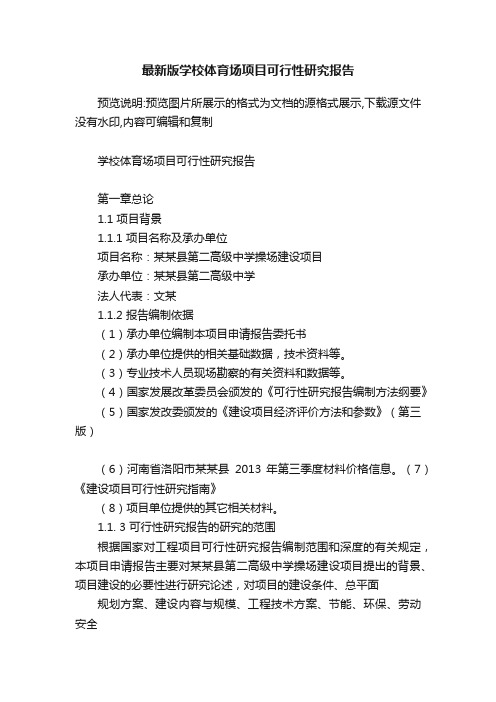 最新版学校体育场项目可行性研究报告

预览说明:预览图片所展示的格式为文档的源格式展示,下载源文件没有水印,内容可编辑和复制

学校体育场项目可行性研究报告

第一章总论
1.1 项目背景
1.1.1 项目名称及承办单位
项目名称：某某县第二高级中学操场建设项目
承办单位：某某县第二高级中学
法人代表：文某
1.1.2 报告编制依据
（1）承办单位编制本项目申请报告委托书
（2）承办单位提供的相关基础数据，技术资料等。
（3）专业技术人员现场勘察的有关资料和数据等。
（4）国家发展改革委员会颁发的《可行性研究报告编制方法纲要》
（5）国家发改委颁发的《建设项目经济评价方法和参数》（第三版）

（6）河南省洛阳市某某县 2013 年第三季度材料价格信息。（7）《建设项目可行性研究指南》
（8）项目单位提供的其它相关材料。
1.1. 3 可行性研究报告的研究的范围
根据国家对工程项目可行性研究报告编制范围和深度的有关规定，本项目申请报告主要对某某县第二高级中学操场建设项目提出的背景、项目建设的必要性进行研究论述，对项目的建设条件、总平面
规划方案、建设内容与规模、工程技术方案、节能、环保、劳动安全